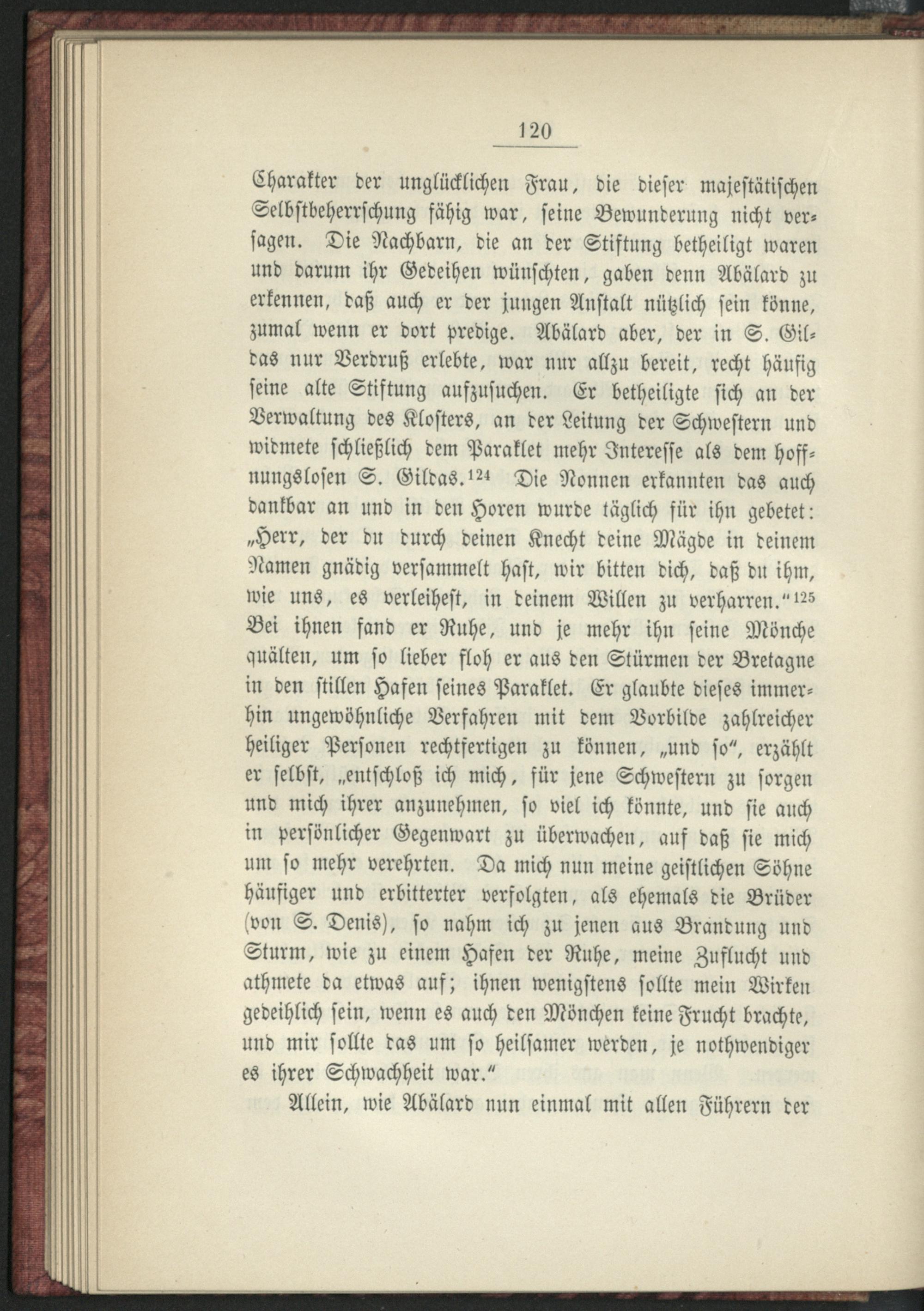 120

Charakter der unglücklichen Frau, die dieser majestätischen Selbstbeherrschung fähig war, seine Bewunderung nicht versagen. Die Nachbarn, die an der Stiftung betheiligt waren und darum ihr Gedeihen wünschten, gaben denn Abälard zu erkennen, daß auch er der jungen Anstalt nützlich sein könne, zumal wenn er dort predige. Abälard aber, der in S. Gildas nur Verdruß erlebte, war nur allzu bereit, recht häufig seine alte Stiftung aufzusuchen. Er betheiligte sich an der Verwaltung des Klosters, an der Leitung der Schwestern und widmete schließlich dem Paraklet mehr Interesse als dem hoffnungslosen S. Gildas.$^{124}$ Die Nonnen erkannten das auch dankbar an und in den Horen wurde täglich für ihn gebetet: „Herr, der du durch deinen Knecht deine Mägde in deinem Namen gnädig versammelt hast, wir bitten dich, daß du ihm, wie uns, es verleihest, in deinem Willen zu verharren.“$^{125}$ Bei ihnen fand er Ruhe, und je mehr ihn seine Mönche quälten, um so lieber floh er aus den Stürmen der Bretagne in den stillen Hafen seines Paraklet. Er glaubte dieses immerhin ungewöhnliche Verfahren mit dem Vorbilde zahlreicher heiliger Personen rechtfertigen zu können, „und so“, erzählt er selbst, „entschloß ich mich, für jene Schwestern zu sorgen und mich ihrer anzunehmen, so viel ich könnte, und sie auch in persönlicher Gegenwart zu überwachen, auf daß sie mich um so mehr verehrten. Da mich nun meine geistlichen Söhne häufiger und erbitterter verfolgten, als ehemals die Brüder (von S. Denis), so nahm ich zu jenen aus Brandung und Sturm, wie zu einem Hafen der Ruhe, meine Zuflucht und athmete da etwas auf; ihnen wenigstens sollte mein Wirken gedeihlich sein, wenn es auch den Mönchen keine Frucht brachte, und mir sollte das um so heilsamer werden, je nothwendiger es ihrer Schwachheit war.“

Allein, wie Abälard nun einmal mit allen Führern der